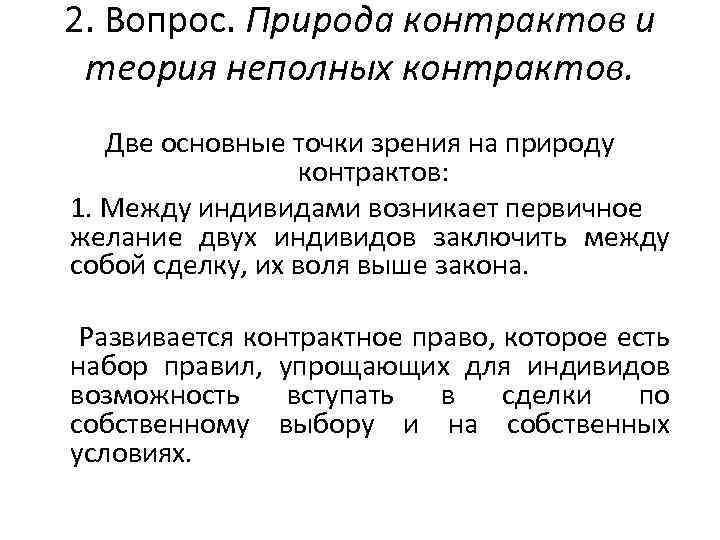 2. Вопрос. Природа контрактов и теория неполных контрактов.

Две основные точки зрения на природу контрактов:

1. Между индивидами возникает первичное желание двух индивидов заключить между собой сделку, их воля выше закона.

Развивается контрактное право, которое есть набор правил, упрощающих для индивидов возможность вступать в сделки по собственному выбору и на собственных условиях.